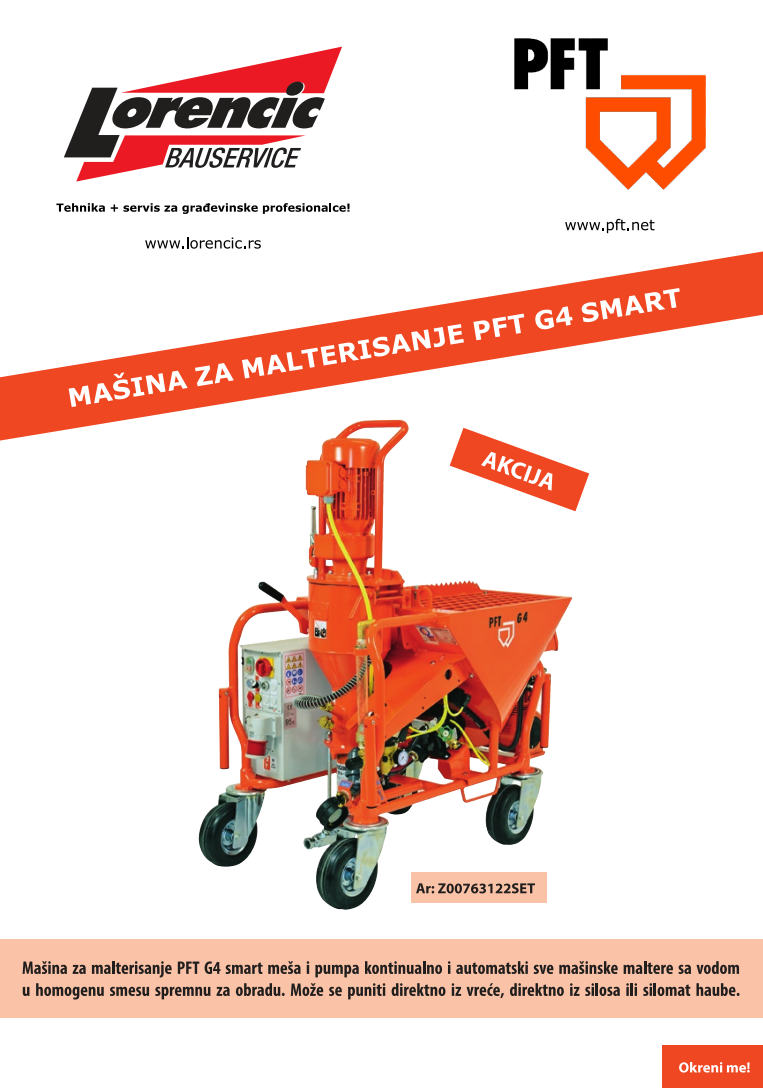 Lorencic
BAUSERVICE

Tehnika + servis za građevinske profesionalce!

www.lorencic.rs

PFT

www.pft.net

MAŠINA ZA MALTERISANJE PFT G4 SMART

AKCIJA

PFT G4

Ar: Z00763122SET

Mašina za malterisanje PFT G4 smart meša i pumpa kontinualno i automatski sve mašinske maltere sa vodom u homogenu smesu spremnu za obradu. Može se puniti direktno iz vreće, direktno iz silosa ili silomat haube.

Okreni me!